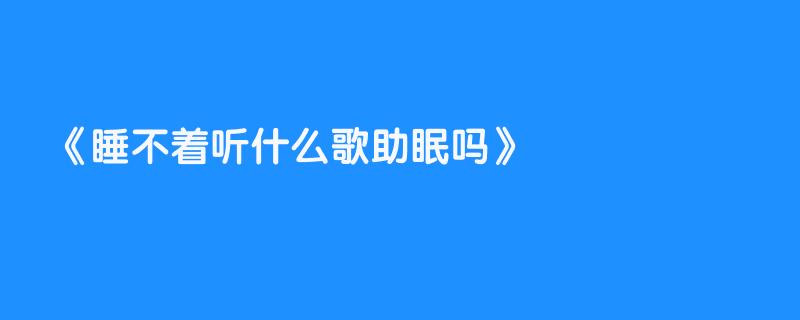 《睡不着听什么歌助眠吗》